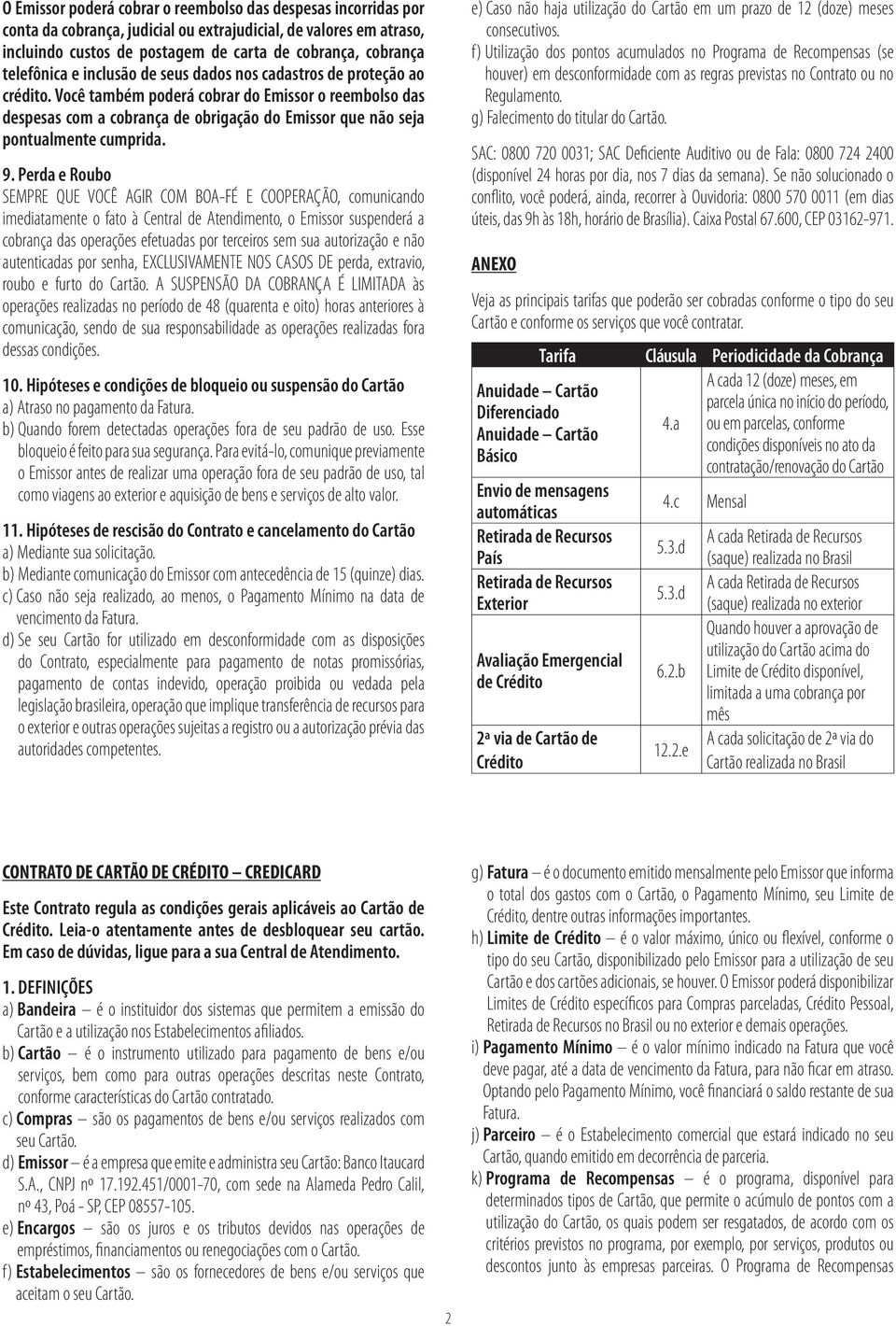 O Emissor poderá cobrar o reembolso das despesas incorridas por conta da cobrança, judicial ou extrajudicial, de valores em atraso, incluindo custos de postagem de carta de cobrança, cobrança telefônica e inclusão de seus dados nos cadastros de proteção ao crédito. Você também poderá cobrar do Emissor o reembolso das despesas com a cobrança de obrigação do Emissor que não seja pontualmente cumprida.

9. Perda e Roubo
SEMPRE QUE VOCÊ AGIR COM BOA-FÉ E COOPERAÇÃO, comunicando imediatamente o fato à Central de Atendimento, o Emissor suspenderá a cobrança das operações efetuadas por terceiros sem sua autorização e não autenticadas por senha, EXCLUSIVAMENTE NOS CASOS DE perda, extravio, roubo e furto do Cartão. A SUSPENSÃO DA COBRANÇA É LIMITADA às operações realizadas no período de 48 (quarenta e oito) horas anteriores à comunicação, sendo de sua responsabilidade as operações realizadas fora dessas condições.

10. Hipóteses e condições de bloqueio ou suspensão do Cartão
a) Atraso no pagamento da Fatura.
b) Quando forem detectadas operações fora de seu padrão de uso. Esse bloqueio é feito para sua segurança. Para evitá-lo, comunique previamente o Emissor antes de realizar uma operação fora de seu padrão de uso, tal como viagens ao exterior e aquisição de bens e serviços de alto valor.

11. Hipóteses de rescisão do Contrato e cancelamento do Cartão
a) Mediante sua solicitação.
b) Mediante comunicação do Emissor com antecedência de 15 (quinze) dias.
c) Caso não seja realizado, ao menos, o Pagamento Mínimo na data de vencimento da Fatura.
d) Se seu Cartão for utilizado em desconformidade com as disposições do Contrato, especialmente para pagamento de notas promissórias, pagamento de contas indevido, operação proibida ou vedada pela legislação brasileira, operação que implique transferência de recursos para o exterior e outras operações sujeitas a registro ou a autorização prévia das autoridades competentes.
e) Caso não haja utilização do Cartão em um prazo de 12 (doze) meses consecutivos.
f) Utilização dos pontos acumulados no Programa de Recompensas (se houver) em desconformidade com as regras previstas no Contrato ou no Regulamento.
g) Falecimento do titular do Cartão.

SAC: 0800 720 0031; SAC Deficiente Auditivo ou de Fala: 0800 724 2400 (disponível 24 horas por dia, nos 7 dias da semana). Se não solucionado o conflito, você poderá, ainda, recorrer à Ouvidoria: 0800 570 0011 (em dias úteis, das 9h às 18h, horário de Brasília). Caixa Postal 67.600, CEP 03162-971.

ANEXO

Veja as principais tarifas que poderão ser cobradas conforme o tipo do seu Cartão e conforme os serviços que você contratar.

| Tarifa | Cláusula | Periodicidade da Cobrança |
|---|---|---|
| Anuidade – Cartão Diferenciado Anuidade – Cartão Básico | 4.a | A cada 12 (doze) meses, em parcela única no início do período, ou em parcelas, conforme condições disponíveis no ato da contratação/renovação do Cartão |
| Envio de mensagens automáticas | 4.c | Mensal |
| Retirada de Recursos País | 5.3.d | A cada Retirada de Recursos (saque) realizada no Brasil |
| Retirada de Recursos Exterior | 5.3.d | A cada Retirada de Recursos (saque) realizada no exterior |
| Avaliação Emergencial de Crédito | 6.2.b | Quando houver a aprovação de utilização do Cartão acima do Limite de Crédito disponível, limitada a uma cobrança por mês |
| 2ª via de Cartão de Crédito | 12.2.e | A cada solicitação de 2ª via do Cartão realizada no Brasil |

CONTRATO DE CARTÃO DE CRÉDITO – CREDICARD

Este Contrato regula as condições gerais aplicáveis ao Cartão de Crédito. Leia-o atentamente antes de desbloquear seu cartão. Em caso de dúvidas, ligue para a sua Central de Atendimento.

1. DEFINIÇÕES
a) Bandeira – é o instituidor dos sistemas que permitem a emissão do Cartão e a utilização nos Estabelecimentos afiliados.
b) Cartão – é o instrumento utilizado para pagamento de bens e/ou serviços, bem como para outras operações descritas neste Contrato, conforme características do Cartão contratado.
c) Compras – são os pagamentos de bens e/ou serviços realizados com seu Cartão.
d) Emissor – é a empresa que emite e administra seu Cartão: Banco Itaucard S.A., CNPJ nº 17.192.451/0001-70, com sede na Alameda Pedro Calil, nº 43, Poá - SP, CEP 08557-105.
e) Encargos – são os juros e os tributos devidos nas operações de empréstimos, financiamentos ou renegociações com o Cartão.
f) Estabelecimentos – são os fornecedores de bens e/ou serviços que aceitam o seu Cartão.
g) Fatura – é o documento emitido mensalmente pelo Emissor que informa o total dos gastos com o Cartão, o Pagamento Mínimo, seu Limite de Crédito, dentre outras informações importantes.
h) Limite de Crédito – é o valor máximo, único ou flexível, conforme o tipo do seu Cartão, disponibilizado pelo Emissor para a utilização de seu Cartão e dos cartões adicionais, se houver. O Emissor poderá disponibilizar Limites de Crédito específicos para Compras parceladas, Crédito Pessoal, Retirada de Recursos no Brasil ou no exterior e demais operações.
i) Pagamento Mínimo – é o valor mínimo indicado na Fatura que você deve pagar, até a data de vencimento da Fatura, para não ficar em atraso. Optando pelo Pagamento Mínimo, você financiará o saldo restante de sua Fatura.
j) Parceiro – é o Estabelecimento comercial que estará indicado no seu Cartão, quando emitido em decorrência de parceria.
k) Programa de Recompensas – é o programa, disponível para determinados tipos de Cartão, que permite o acúmulo de pontos com a utilização do Cartão, os quais podem ser resgatados, de acordo com os critérios previstos no programa, por exemplo, por serviços, produtos ou descontos junto às empresas parceiras. O Programa de Recompensas

2